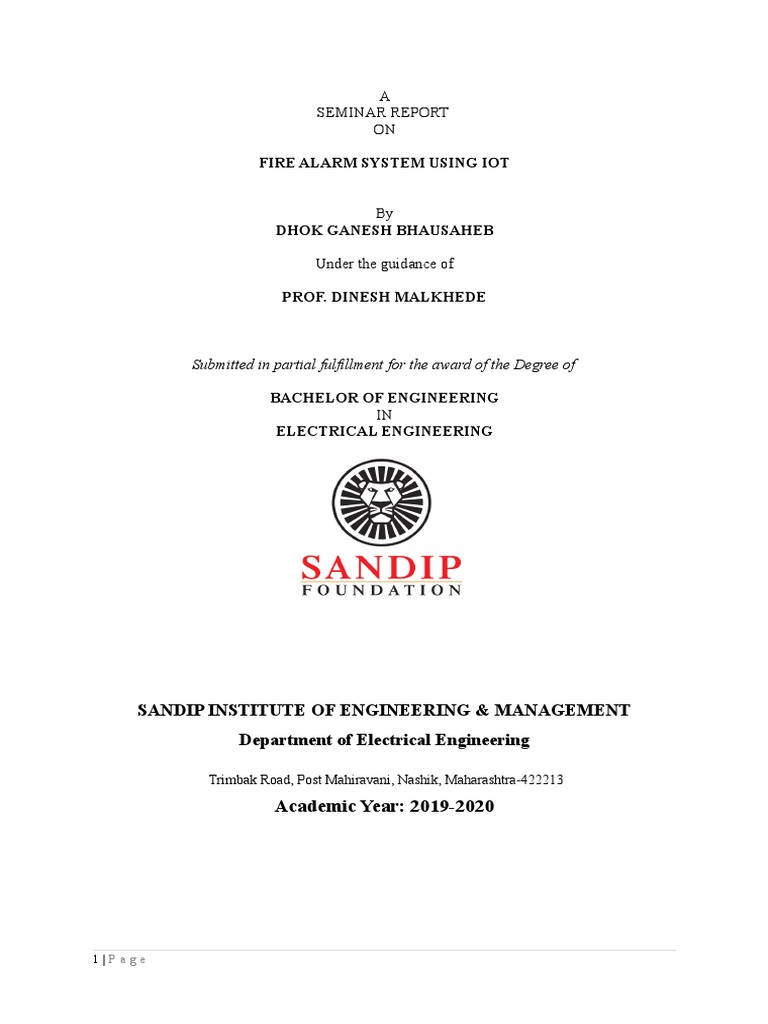 A
SEMINAR REPORT
ON

FIRE ALARM SYSTEM USING IOT

By
DHOK GANESH BHAUSAHEB

Under the guidance of

PROF. DINESH MALKHEDE

Submitted in partial fulfillment for the award of the Degree of

BACHELOR OF ENGINEERING
IN
ELECTRICAL ENGINEERING

SANDIP
FOUNDATION

SANDIP INSTITUTE OF ENGINEERING & MANAGEMENT

Department of Electrical Engineering

Trimbak Road, Post Mahiravani, Nashik, Maharashtra-422213

Academic Year: 2019-2020

1 | P a g e